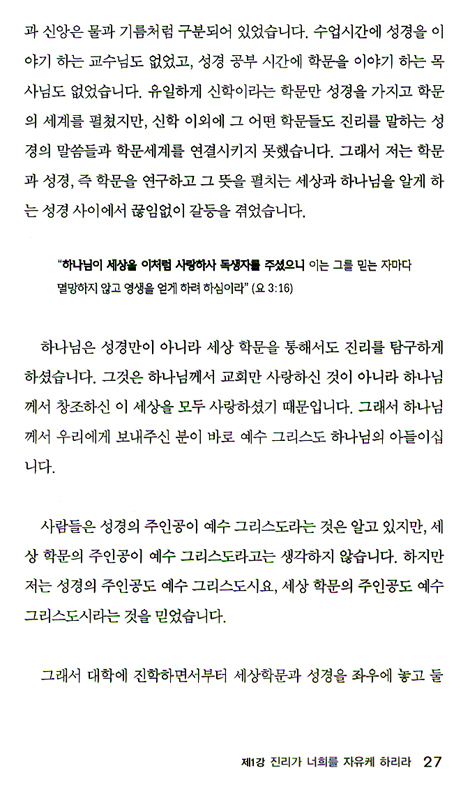 과 신앙은 물과 기름처럼 구분되어 있었습니다. 수업시간에 성경을 이야기 하는 교수님도 없었고, 성경 공부 시간에 학문을 이야기 하는 목사님도 없었습니다. 유일하게 신학이라는 학문만 성경을 가지고 학문의 세계를 펼쳤지만, 신학 이외에 그 어떤 학문들도 진리를 말하는 성경의 말씀들과 학문세계를 연결시키지 못했습니다. 그래서 저는 학문과 성경, 즉 학문을 연구하고 그 뜻을 펼치는 세상과 하나님을 알게 하는 성경 사이에서 끊임없이 갈등을 겪었습니다.

"하나님이 세상을 이처럼 사랑하사 독생자를 주셨으니 이는 그를 믿는 자마다 멸망하지 않고 영생을 얻게 하려 하심이라" (요 3:16)

하나님은 성경만이 아니라 세상 학문을 통해서도 진리를 탐구하게 하셨습니다. 그것은 하나님께서 교회만 사랑하신 것이 아니라 하나님께서 창조하신 이 세상을 모두 사랑하셨기 때문입니다. 그래서 하나님께서 우리에게 보내주신 분이 바로 예수 그리스도 하나님의 아들이십니다.

사람들은 성경의 주인공이 예수 그리스도라는 것은 알고 있지만, 세상 학문의 주인공이 예수 그리스도라고는 생각하지 않습니다. 하지만 저는 성경의 주인공도 예수 그리스도시요, 세상 학문의 주인공도 예수 그리스도시라는 것을 믿었습니다.

그래서 대학에 진학하면서부터 세상학문과 성경을 좌우에 놓고 둘

제1강 진리가 너희를 자유케 하리라 27